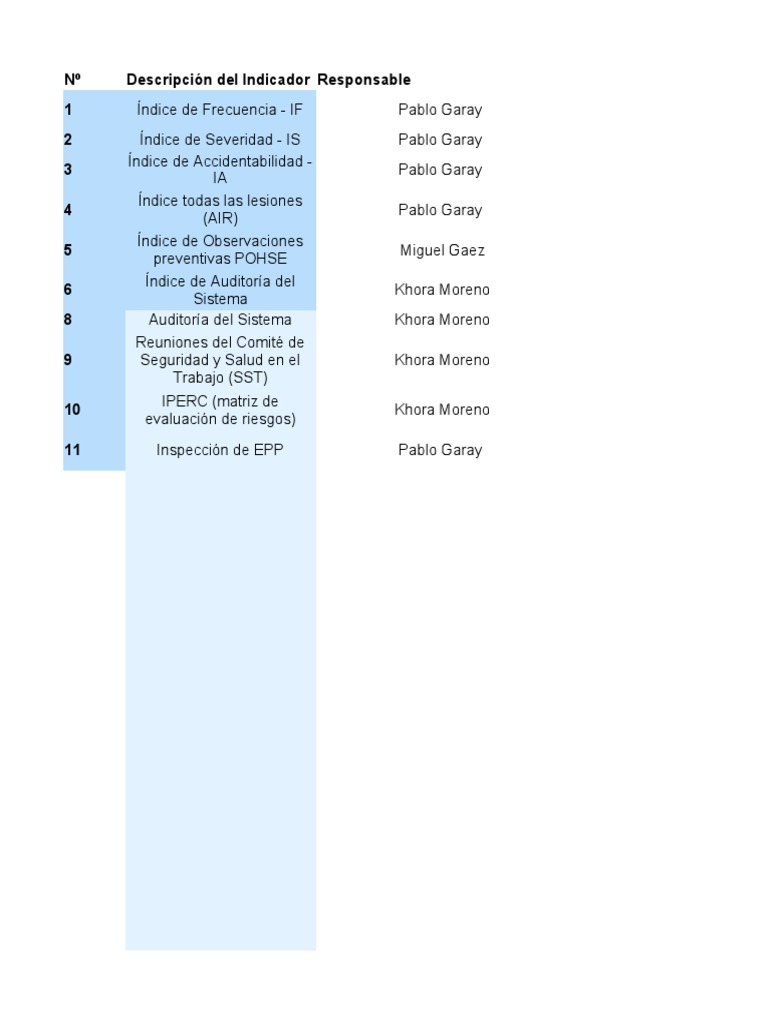 | Nº | Descripción del Indicador | Responsable |
|---|---|---|
| 1 | Índice de Frecuencia - IF | Pablo Garay |
| 2 | Índice de Severidad - IS | Pablo Garay |
| 3 | Índice de Accidentabilidad - IA | Pablo Garay |
| 4 | Índice todas las lesiones (AIR) | Pablo Garay |
| 5 | Índice de Observaciones preventivas POHSE | Miguel Gaez |
| 6 | Índice de Auditoría del Sistema | Khora Moreno |
| 8 | Auditoría del Sistema | Khora Moreno |
| 9 | Reuniones del Comité de Seguridad y Salud en el Trabajo (SST) | Khora Moreno |
| 10 | IPERC (matriz de evaluación de riesgos) | Khora Moreno |
| 11 | Inspección de EPP | Pablo Garay |